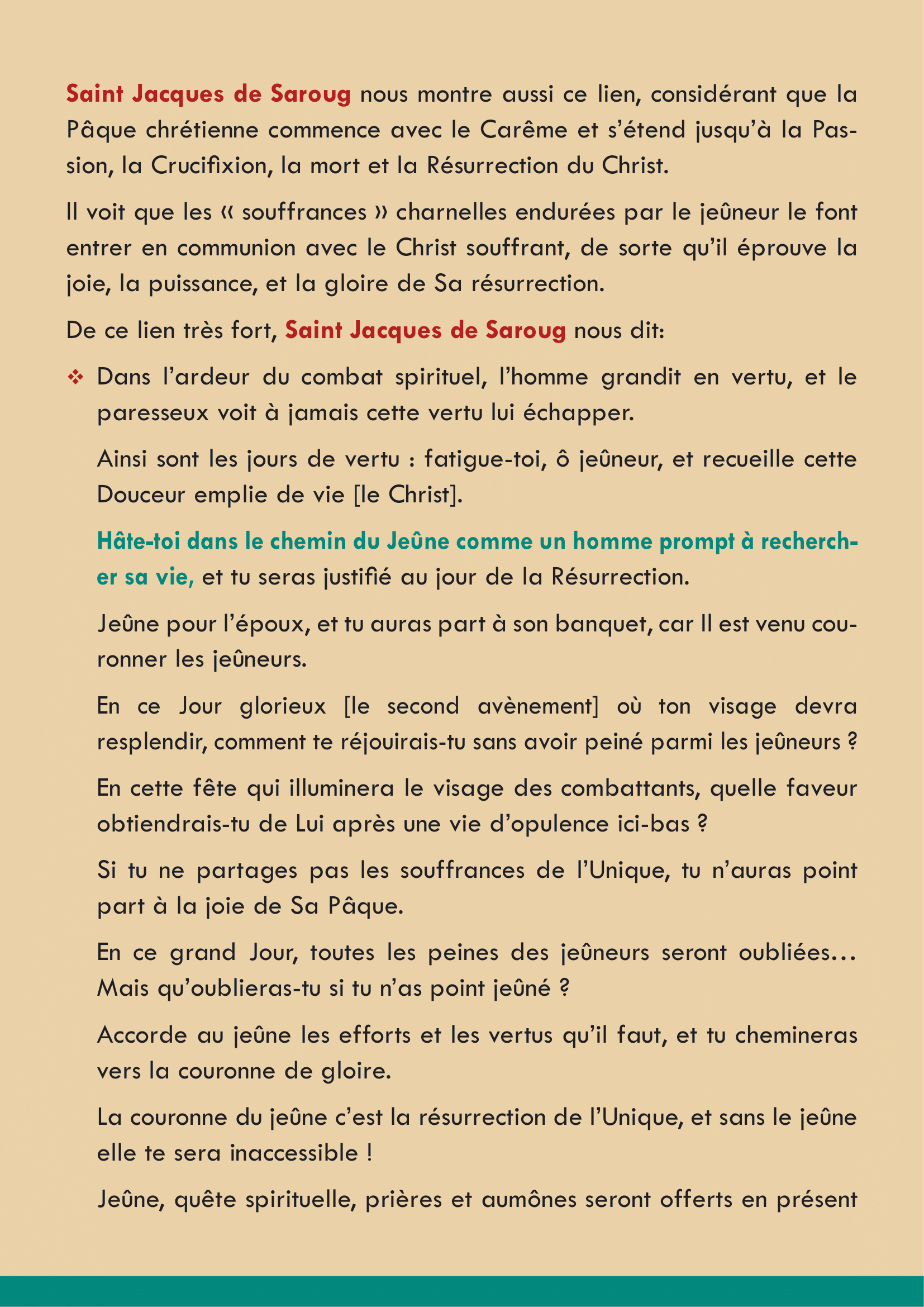 Saint Jacques de Saroug nous montre aussi ce lien, considérant que la Pâque chrétienne commence avec le Carême et s'étend jusqu'à la Passion, la Crucifixion, la mort et la Résurrection du Christ.

Il voit que les « souffrances » charnelles endurées par le jeûneur le font entrer en communion avec le Christ souffrant, de sorte qu'il éprouve la joie, la puissance, et la gloire de Sa résurrection.

De ce lien très fort, Saint Jacques de Saroug nous dit:

❖ Dans l'ardeur du combat spirituel, l'homme grandit en vertu, et le paresseux voit à jamais cette vertu lui échapper.

Ainsi sont les jours de vertu : fatigue-toi, ô jeûneur, et recueille cette Douceur emplie de vie [le Christ].

Hâte-toi dans le chemin du Jeûne comme un homme prompt à rechercher sa vie, et tu seras justifié au jour de la Résurrection.

Jeûne pour l'époux, et tu auras part à son banquet, car Il est venu couronner les jeûneurs.

En ce Jour glorieux [le second avènement] où ton visage devra resplendir, comment te réjouirais-tu sans avoir peiné parmi les jeûneurs ?

En cette fête qui illuminera le visage des combattants, quelle faveur obtiendrais-tu de Lui après une vie d'opulence ici-bas ?

Si tu ne partages pas les souffrances de l'Unique, tu n'auras point part à la joie de Sa Pâque.

En ce grand Jour, toutes les peines des jeûneurs seront oubliées... Mais qu'oublieras-tu si tu n'as point jeûné ?

Accorde au jeûne les efforts et les vertus qu'il faut, et tu chemineras vers la couronne de gloire.

La couronne du jeûne c'est la résurrection de l'Unique, et sans le jeûne elle te sera inaccessible !

Jeûne, quête spirituelle, prières et aumônes seront offerts en présent